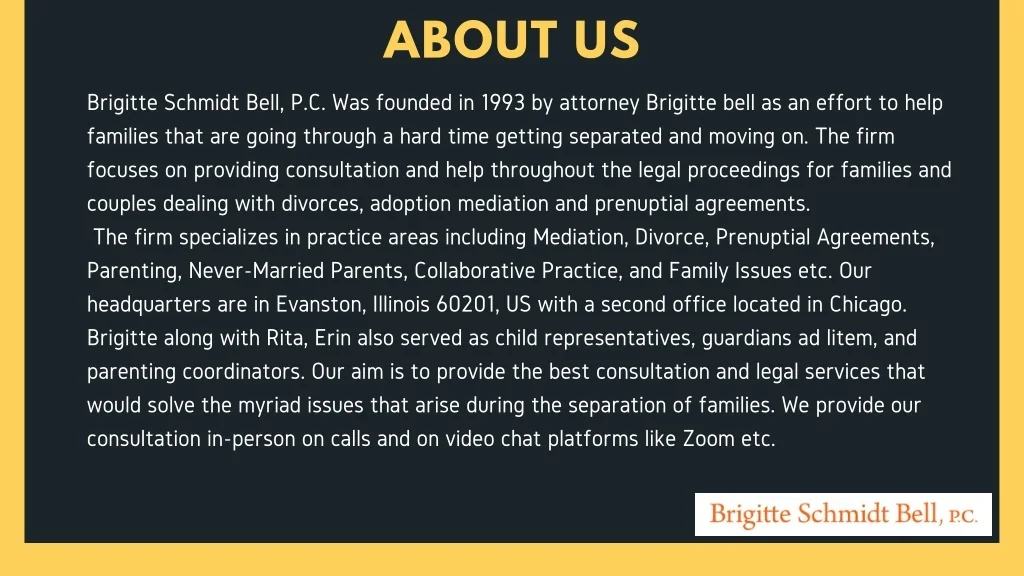 ABOUT US

Brigitte Schmidt Bell, P.C. Was founded in 1993 by attorney Brigitte bell as an effort to help families that are going through a hard time getting separated and moving on. The firm focuses on providing consultation and help throughout the legal proceedings for families and couples dealing with divorces, adoption mediation and prenuptial agreements.
The firm specializes in practice areas including Mediation, Divorce, Prenuptial Agreements, Parenting, Never-Married Parents, Collaborative Practice, and Family Issues etc. Our headquarters are in Evanston, Illinois 60201, US with a second office located in Chicago. Brigitte along with Rita, Erin also served as child representatives, guardians ad litem, and parenting coordinators. Our aim is to provide the best consultation and legal services that would solve the myriad issues that arise during the separation of families. We provide our consultation in-person on calls and on video chat platforms like Zoom etc.

Brigitte Schmidt Bell, P.C.